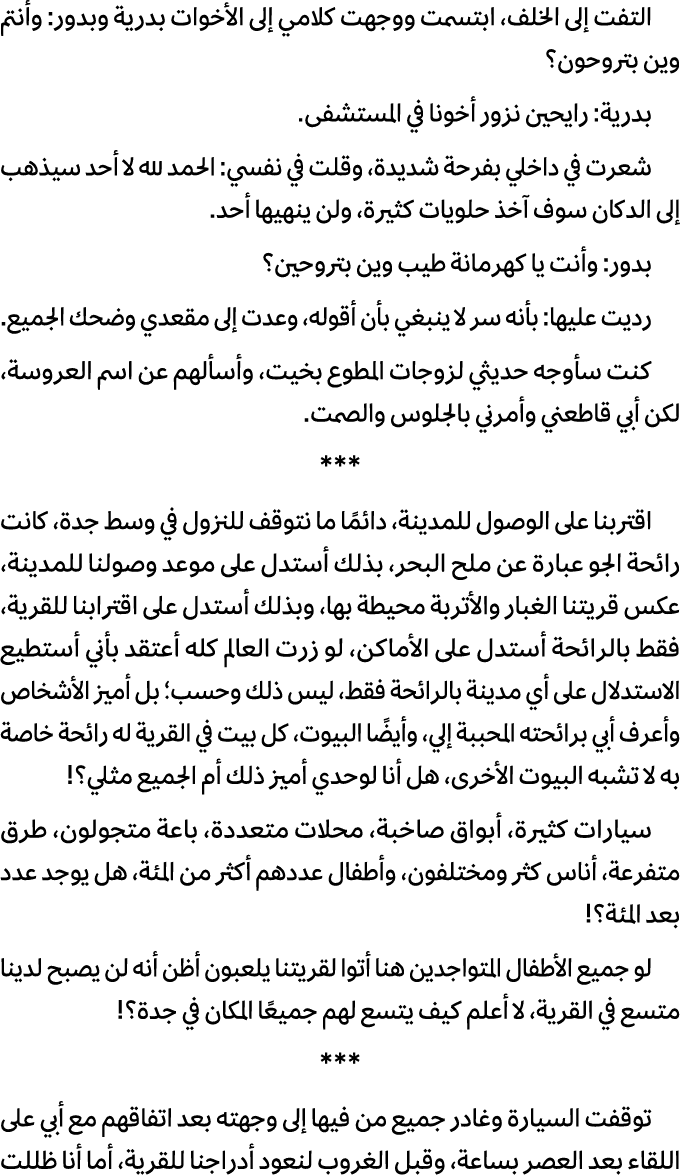 التفت إلى الخلف، ابتسمت ووجهت كلامي إلى الأخوات بدرية وبدور: وأنتم وين بتروحون؟

بدرية: رايحين نزور أخونا في المستشفى.

شعرت في داخلي بفرحة شديدة، وقلت في نفسي: الحمد لله لا أحد سيذهب إلى الدكان سوف آخذ حلويات كثيرة، ولن ينهيها أحد.

بدور: وأنت يا كهرمانة طيب وين بتروحين؟

رديت عليها: بأنه سر لا ينبغي بأن أقوله، وعدت إلى مقعدي وضحك الجميع.

كنت سأوجه حديثي لزوجات المطوع بخيت، وأسألهم عن اسم العروسة، لكن أبي قاطعني وأمرني بالجلوس والصمت.

***

اقتربنا على الوصول للمدينة، دائمًا ما نتوقف للنزول في وسط جدة، كانت رائحة الجو عبارة عن ملح البحر، بذلك أستدل على موعد وصولنا للمدينة، عكس قريتنا الغبار والأتربة محيطة بها، وبذلك أستدل على اقترابنا للقرية، فقط بالرائحة أستدل على الأماكن، لو زرت العالم كله أعتقد بأني أستطيع الاستدلال على أي مدينة بالرائحة فقط، ليس ذلك وحسب؛ بل أميز الأشخاص وأعرف أبي برائحته المحببة إلي، وأيضًا البيوت، كل بيت في القرية له رائحة خاصة به لا تشبه البيوت الأخرى، هل أنا لوحدي أميز ذلك أم الجميع مثلي؟!

سيارات كثيرة، أبواق صاخبة، محلات متعددة، باعة متجولون، طرق متفرعة، أناس كثر ومختلفون، وأطفال عددهم أكثر من المئة، هل يوجد عدد بعد المئة؟!

لو جميع الأطفال المتواجدين هنا أتوا لقريتنا يلعبون أظن أنه لن يصبح لدينا متسع في القرية، لا أعلم كيف يتسع لهم جميعًا المكان في جدة؟!

***

توقفت السيارة وغادر جميع من فيها إلى وجهته بعد اتفاقهم مع أبي على اللقاء بعد العصر بساعة، وقبل الغروب لنعود أدراجنا للقرية، أما أنا ظللت